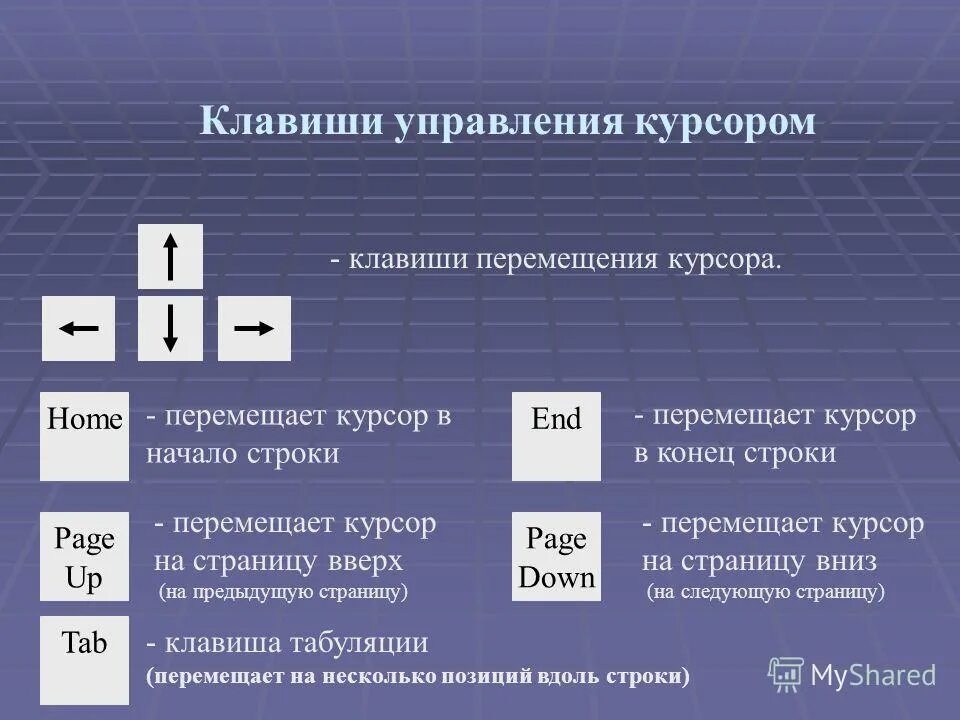 Клавиши управления курсором

- клавиши перемещения курсора.

Home - перемещает курсор в начало строки

End - перемещает курсор в конец строки

Page Up - перемещает курсор на страницу вверх (на предыдущую страницу)

Page Down - перемещает курсор на страницу вниз (на следующую страницу)

Tab - клавиша табуляции (перемещает на несколько позиций вдоль строки)

MyShared